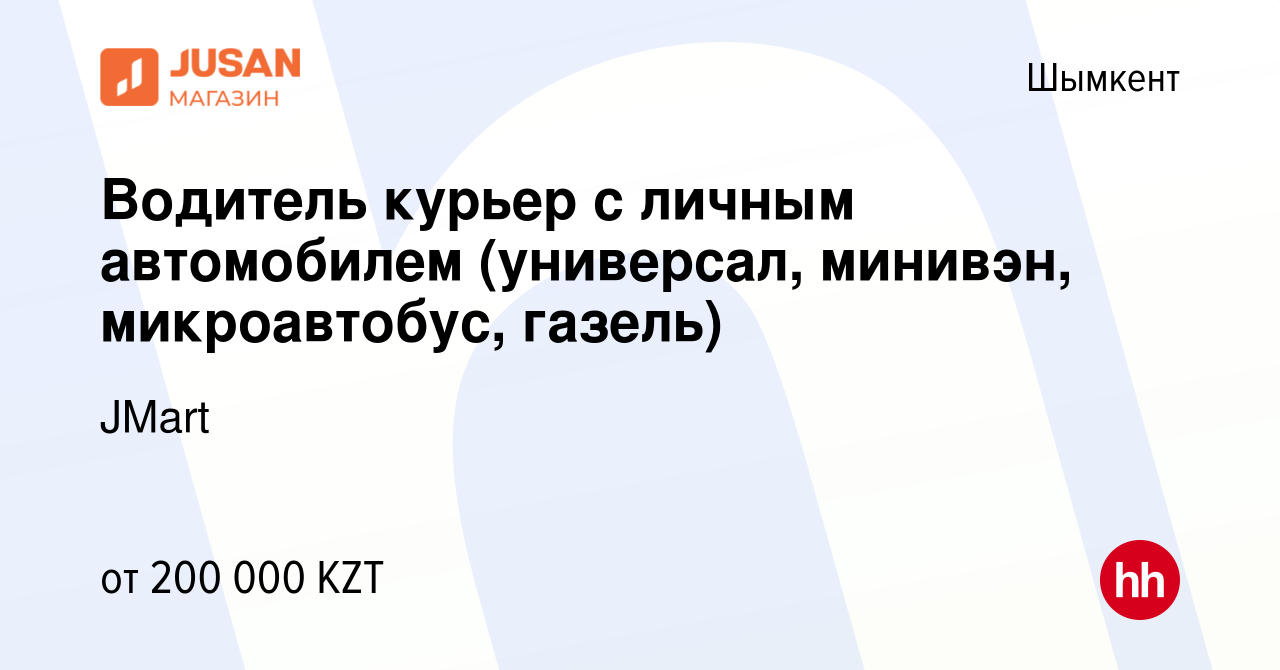 JUSAN МАГАЗИН

Шымкент

Водитель курьер с личным автомобилем (универсал, минивэн, микроавтобус, газель)

JMart

от 200 000 KZT

hh